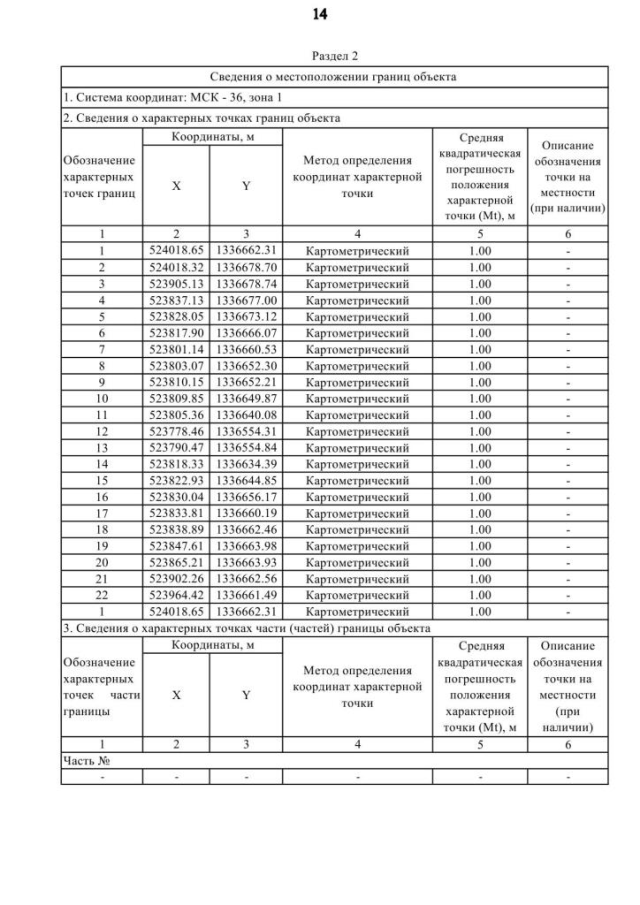 14

Раздел 2

Сведения о местоположении границ объекта

1. Система координат: МСК - 36, зона 1

2. Сведения о характерных точках границ объекта

| Обозначение характерных точек границ | Координаты, м X | Координаты, м Y | Метод определения координат характерной точки | Средняя квадратическая погрешность положения характерной точки (Mt), м | Описание обозначения точки на местности (при наличии) |
|---|---|---|---|---|---|
| 1 | 2 | 3 | 4 | 5 | 6 |
| 1 | 524018.65 | 1336662.31 | Картометрический | 1.00 | - |
| 2 | 524018.32 | 1336678.70 | Картометрический | 1.00 | - |
| 3 | 523905.13 | 1336678.74 | Картометрический | 1.00 | - |
| 4 | 523837.13 | 1336677.00 | Картометрический | 1.00 | - |
| 5 | 523828.05 | 1336673.12 | Картометрический | 1.00 | - |
| 6 | 523817.90 | 1336666.07 | Картометрический | 1.00 | - |
| 7 | 523801.14 | 1336660.53 | Картометрический | 1.00 | - |
| 8 | 523803.07 | 1336652.30 | Картометрический | 1.00 | - |
| 9 | 523810.15 | 1336652.21 | Картометрический | 1.00 | - |
| 10 | 523809.85 | 1336649.87 | Картометрический | 1.00 | - |
| 11 | 523805.36 | 1336640.08 | Картометрический | 1.00 | - |
| 12 | 523778.46 | 1336554.31 | Картометрический | 1.00 | - |
| 13 | 523790.47 | 1336554.84 | Картометрический | 1.00 | - |
| 14 | 523818.33 | 1336634.39 | Картометрический | 1.00 | - |
| 15 | 523822.93 | 1336644.85 | Картометрический | 1.00 | - |
| 16 | 523830.04 | 1336656.17 | Картометрический | 1.00 | - |
| 17 | 523833.81 | 1336660.19 | Картометрический | 1.00 | - |
| 18 | 523838.89 | 1336662.46 | Картометрический | 1.00 | - |
| 19 | 523847.61 | 1336663.98 | Картометрический | 1.00 | - |
| 20 | 523865.21 | 1336663.93 | Картометрический | 1.00 | - |
| 21 | 523902.26 | 1336662.56 | Картометрический | 1.00 | - |
| 22 | 523964.42 | 1336661.49 | Картометрический | 1.00 | - |
| 1 | 524018.65 | 1336662.31 | Картометрический | 1.00 | - |

3. Сведения о характерных точках части (частей) границы объекта

| Обозначение характерных точек части границы | Координаты, м X | Координаты, м Y | Метод определения координат характерной точки | Средняя квадратическая погрешность положения характерной точки (Mt), м | Описание обозначения точки на местности (при наличии) |
|---|---|---|---|---|---|
| 1 | 2 | 3 | 4 | 5 | 6 |
| Часть № | | | | | |
| - | - | - | - | - | - |